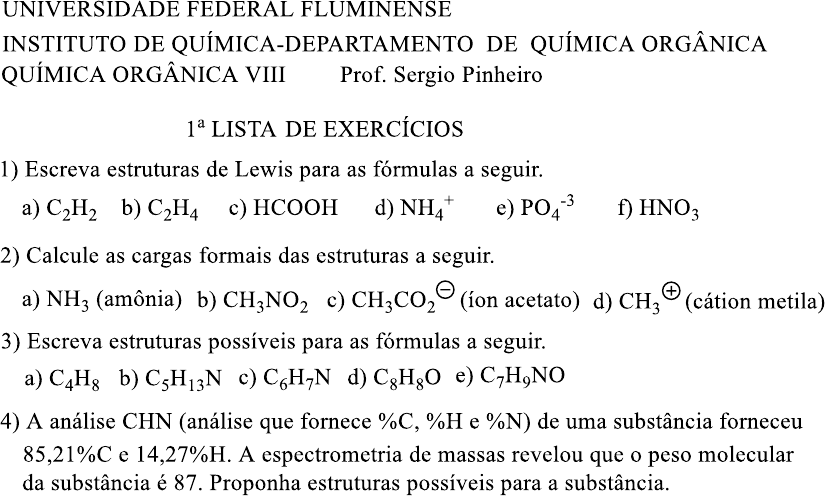 UNIVERSIDADE FEDERAL FLUMINENSE
INSTITUTO DE QUÍMICA-DEPARTAMENTO DE QUÍMICA ORGÂNICA
QUÍMICA ORGÂNICA VIII Prof. Sergio Pinheiro

1ª LISTA DE EXERCÍCIOS

1) Escreva estruturas de Lewis para as fórmulas a seguir.
a) $C_2H_2$ b) $C_2H_4$ c) HCOOH d) $NH_4^+$ e) $PO_4^{-3}$ f) $HNO_3$

2) Calcule as cargas formais das estruturas a seguir.
a) $NH_3$ (amônia) b) $CH_3NO_2$ c) $CH_3CO_2^{\ominus}$ (íon acetato) d) $CH_3^{\oplus}$ (cátion metila)

3) Escreva estruturas possíveis para as fórmulas a seguir.
a) $C_4H_8$ b) $C_5H_{13}N$ c) $C_6H_7N$ d) $C_8H_8O$ e) $C_7H_9NO$

4) A análise CHN (análise que fornece %C, %H e %N) de uma substância forneceu 85,21%C e 14,27%H. A espectrometria de massas revelou que o peso molecular da substância é 87. Proponha estruturas possíveis para a substância.